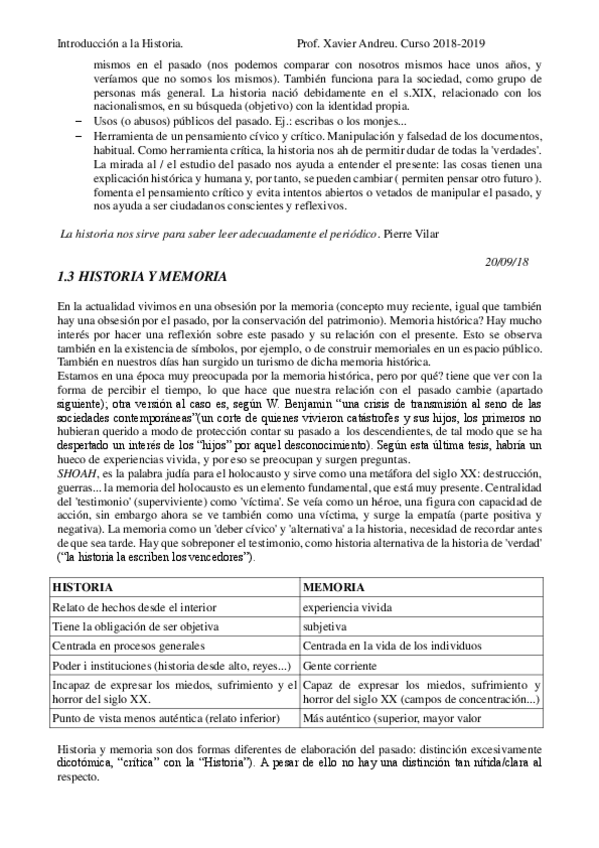 Introducción a la Historia. Prof. Xavier Andreu. Curso 2018-2019

mismos en el pasado (nos podemos comparar con nosotros mismos hace unos años, y veríamos que no somos los mismos). También funciona para la sociedad, como grupo de personas más general. La historia nació debidamente en el s.XIX, relacionado con los nacionalismos, en su búsqueda (objetivo) con la identidad propia.

– Usos (o abusos) públicos del pasado. Ej.: escribas o los monjes...

– Herramienta de un pensamiento cívico y crítico. Manipulación y falsedad de los documentos, habitual. Como herramienta crítica, la historia nos ah de permitir dudar de todas la 'verdades'. La mirada al / el estudio del pasado nos ayuda a entender el presente: las cosas tienen una explicación histórica y humana y, por tanto, se pueden cambiar ( permiten pensar otro futuro ). fomenta el pensamiento crítico y evita intentos abiertos o vetados de manipular el pasado, y nos ayuda a ser ciudadanos conscientes y reflexivos.

La historia nos sirve para saber leer adecuadamente el periódico. Pierre Vilar

20/09/18

1.3 HISTORIA Y MEMORIA

En la actualidad vivimos en una obsesión por la memoria (concepto muy reciente, igual que también hay una obsesión por el pasado, por la conservación del patrimonio). Memoria histórica? Hay mucho interés por hacer una reflexión sobre este pasado y su relación con el presente. Esto se observa también en la existencia de símbolos, por ejemplo, o de construir memoriales en un espacio público. También en nuestros días han surgido un turismo de dicha memoria histórica.
Estamos en una época muy preocupada por la memoria histórica, pero por qué? tiene que ver con la forma de percibir el tiempo, lo que hace que nuestra relación con el pasado cambie (apartado siguiente); otra versión al caso es, según W. Benjamin "una crisis de transmisión al seno de las sociedades contemporáneas"(un corte de quienes vivieron catástrofes y sus hijos, los primeros no hubieran querido a modo de protección contar su pasado a los descendientes, de tal modo que se ha despertado un interés de los "hijos" por aquel desconocimiento). Según esta última tesis, habría un hueco de experiencias vivida, y por eso se preocupan y surgen preguntas.
SHOAH, es la palabra judía para el holocausto y sirve como una metáfora del siglo XX: destrucción, guerras... la memoria del holocausto es un elemento fundamental, que está muy presente. Centralidad del 'testimonio' (superviviente) como 'víctima'. Se veía como un héroe, una figura con capacidad de acción, sin embargo ahora se ve también como una víctima, y surge la empatía (parte positiva y negativa). La memoria como un 'deber cívico' y 'alternativa' a la historia, necesidad de recordar antes de que sea tarde. Hay que sobreponer el testimonio, como historia alternativa de la historia de 'verdad' ("la historia la escriben los vencedores").

| HISTORIA | MEMORIA |
|---|---|
| Relato de hechos desde el interior | experiencia vivida |
| Tiene la obligación de ser objetiva | subjetiva |
| Centrada en procesos generales | Centrada en la vida de los individuos |
| Poder i instituciones (historia desde alto, reyes...) | Gente corriente |
| Incapaz de expresar los miedos, sufrimiento y el horror del siglo XX. | Capaz de expresar los miedos, sufrimiento y horror del siglo XX (campos de concentración...) |
| Punto de vista menos auténtica (relato inferior) | Más auténtico (superior, mayor valor |

Historia y memoria son dos formas diferentes de elaboración del pasado: distinción excesivamente dicotómica, "crítica" con la "Historia"). A pesar de ello no hay una distinción tan nítida/clara al respecto.